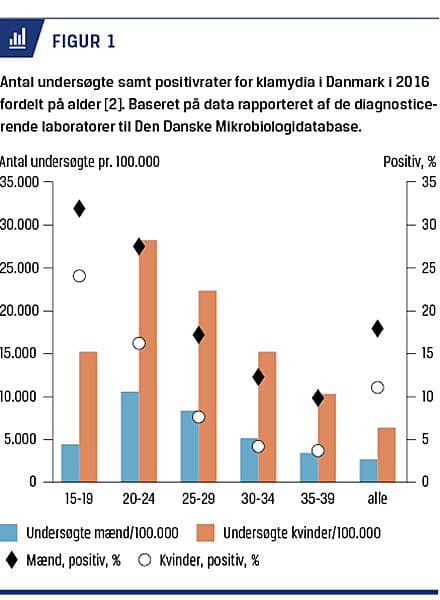 FIGUR 1

Antal undersøgte samt positivrater for klamydia i Danmark i 2016 fordelt på alder [2]. Baseret på data rapporteret af de diagnosticerende laboratorer til Den Danske Mikrobiologidatabase.

Antal undersøgte pr. 100.000

Positiv, %

35.000
30.000
25.000
20.000
15.000
10.000
5.000
0

35
30
25
20
15
10
5
0

15-19
20-24
25-29
30-34
35-39
alle

Undersøgte mænd/100.000
Undersøgte kvinder/100.000
Mænd, positiv, %
Kvinder, positiv, %